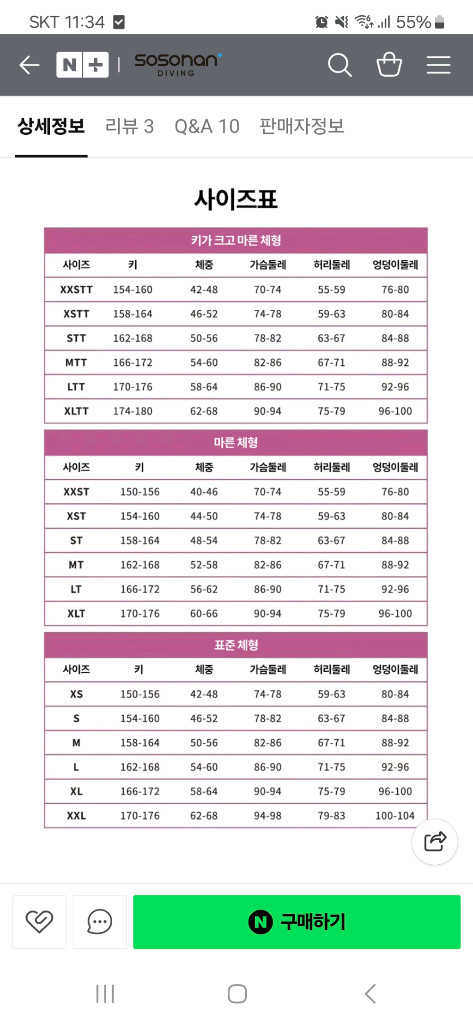 SKT 11:34 55%

N+ | sosonan DIVING

상세정보 리뷰 3 Q&A 10 판매자정보

사이즈표

키가 크고 마른 체형

| 사이즈 | 키 | 체중 | 가슴둘레 | 허리둘레 | 엉덩이둘레 |
|---|---|---|---|---|---|
| XXSTT | 154-160 | 42-48 | 70-74 | 55-59 | 76-80 |
| XSTT | 158-164 | 46-52 | 74-78 | 59-63 | 80-84 |
| STT | 162-168 | 50-56 | 78-82 | 63-67 | 84-88 |
| MTT | 166-172 | 54-60 | 82-86 | 67-71 | 88-92 |
| LTT | 170-176 | 58-64 | 86-90 | 71-75 | 92-96 |
| XLTT | 174-180 | 62-68 | 90-94 | 75-79 | 96-100 |

마른 체형

| 사이즈 | 키 | 체중 | 가슴둘레 | 허리둘레 | 엉덩이둘레 |
|---|---|---|---|---|---|
| XXST | 150-156 | 40-46 | 70-74 | 55-59 | 76-80 |
| XST | 154-160 | 44-50 | 74-78 | 59-63 | 80-84 |
| ST | 158-164 | 48-54 | 78-82 | 63-67 | 84-88 |
| MT | 162-168 | 52-58 | 82-86 | 67-71 | 88-92 |
| LT | 166-172 | 56-62 | 86-90 | 71-75 | 92-96 |
| XLT | 170-176 | 60-66 | 90-94 | 75-79 | 96-100 |

표준 체형

| 사이즈 | 키 | 체중 | 가슴둘레 | 허리둘레 | 엉덩이둘레 |
|---|---|---|---|---|---|
| XS | 150-156 | 42-48 | 74-78 | 59-63 | 80-84 |
| S | 154-160 | 46-52 | 78-82 | 63-67 | 84-88 |
| M | 158-164 | 50-56 | 82-86 | 67-71 | 88-92 |
| L | 162-168 | 54-60 | 86-90 | 71-75 | 92-96 |
| XL | 166-172 | 58-64 | 90-94 | 75-79 | 96-100 |
| XXL | 170-176 | 62-68 | 94-98 | 79-83 | 100-104 |

N 구매하기